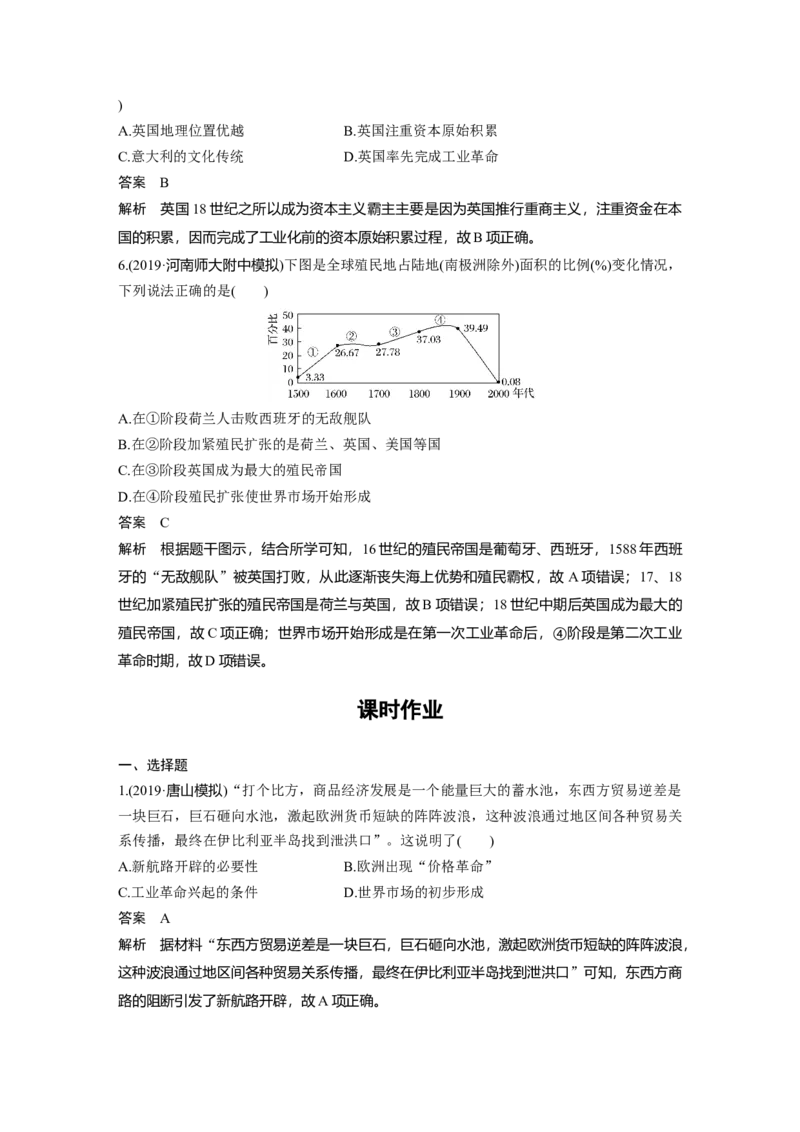 )

A.英国地理位置优越 B.英国注重资本原始积累

C.意大利的文化传统 D.英国率先完成工业革命

答案 B

解析 英国18世纪之所以成为资本主义霸主主要是因为英国推行重商主义，注重资金在本国的积累，因而完成了工业化前的资本原始积累过程，故B项正确。

6.(2019·河南师大附中模拟)下图是全球殖民地占陆地(南极洲除外)面积的比例(%)变化情况，下列说法正确的是(  )

百分比
50
40
30
20
10
0
①
②
③
④
3.33
26.67
27.78
37.03
39.49
0.08
1500 1600 1700 1800 1900 2000 年代

A.在①阶段荷兰人击败西班牙的无敌舰队

B.在②阶段加紧殖民扩张的是荷兰、英国、美国等国

C.在③阶段英国成为最大的殖民帝国

D.在④阶段殖民扩张使世界市场开始形成

答案 C

解析 根据题干图示，结合所学可知，16世纪的殖民帝国是葡萄牙、西班牙，1588年西班牙的“无敌舰队”被英国打败，从此逐渐丧失海上优势和殖民霸权，故A项错误；17、18世纪加紧殖民扩张的殖民帝国是荷兰与英国，故B项错误；18世纪中期后英国成为最大的殖民帝国，故C项正确；世界市场开始形成是在第一次工业革命后，④阶段是第二次工业革命时期，故D项错误。

课时作业

一、选择题

1.(2019·唐山模拟)“打个比方，商品经济发展是一个能量巨大的蓄水池，东西方贸易逆差是一块巨石，巨石砸向水池，激起欧洲货币短缺的阵阵波浪，这种波浪通过地区间各种贸易关系传播，最终在伊比利亚半岛找到泄洪口”。这说明了(  )

A.新航路开辟的必要性 B.欧洲出现“价格革命”

C.工业革命兴起的条件 D.世界市场的初步形成

答案 A

解析 据材料“东西方贸易逆差是一块巨石，巨石砸向水池，激起欧洲货币短缺的阵阵波浪，这种波浪通过地区间各种贸易关系传播，最终在伊比利亚半岛找到泄洪口”可知，东西方商路的阻断引发了新航路开辟，故A项正确。